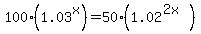 $100 \cdot (1.03^{x}) = 50 \cdot (1.02^{2x})$